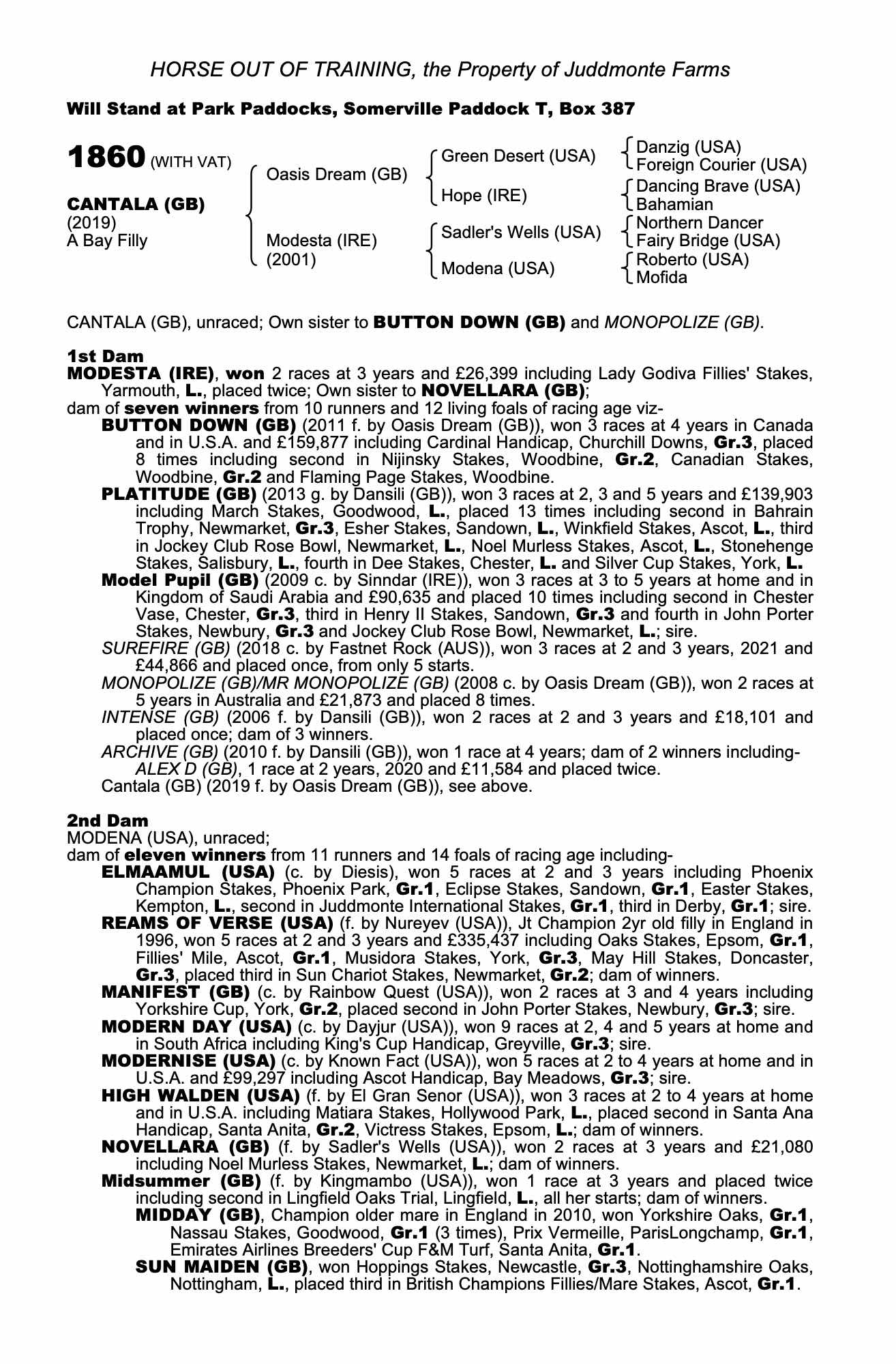 HORSE OUT OF TRAINING, the Property of Juddmonte Farms

Will Stand at Park Paddocks, Somerville Paddock T, Box 387

1860 (WITH VAT)

CANTALA (GB)
(2019)
A Bay Filly

Oasis Dream (GB)
Modesta (IRE)
(2001)

Green Desert (USA)
Hope (IRE)
Sadler's Wells (USA)
Modena (USA)

Danzig (USA)
Foreign Courier (USA)
Dancing Brave (USA)
Bahamian
Northern Dancer
Fairy Bridge (USA)
Roberto (USA)
Mofida

CANTALA (GB), unraced; Own sister to BUTTON DOWN (GB) and MONOPOLIZE (GB).

1st Dam
MODESTA (IRE), won 2 races at 3 years and £26,399 including Lady Godiva Fillies' Stakes, Yarmouth, L., placed twice; Own sister to NOVELLARA (GB);
dam of seven winners from 10 runners and 12 living foals of racing age viz-
BUTTON DOWN (GB) (2011 f. by Oasis Dream (GB)), won 3 races at 4 years in Canada and in U.S.A. and £159,877 including Cardinal Handicap, Churchill Downs, Gr.3, placed 8 times including second in Nijinsky Stakes, Woodbine, Gr.2, Canadian Stakes, Woodbine, Gr.2 and Flaming Page Stakes, Woodbine.
PLATITUDE (GB) (2013 g. by Dansili (GB)), won 3 races at 2, 3 and 5 years and £139,903 including March Stakes, Goodwood, L., placed 13 times including second in Bahrain Trophy, Newmarket, Gr.3, Esher Stakes, Sandown, L., Winkfield Stakes, Ascot, L., third in Jockey Club Rose Bowl, Newmarket, L., Noel Murless Stakes, Ascot, L., Stonehenge Stakes, Salisbury, L., fourth in Dee Stakes, Chester, L. and Silver Cup Stakes, York, L.
Model Pupil (GB) (2009 c. by Sinndar (IRE)), won 3 races at 3 to 5 years at home and in Kingdom of Saudi Arabia and £90,635 and placed 10 times including second in Chester Vase, Chester, Gr.3, third in Henry II Stakes, Sandown, Gr.3 and fourth in John Porter Stakes, Newbury, Gr.3 and Jockey Club Rose Bowl, Newmarket, L.; sire.
SUREFIRE (GB) (2018 c. by Fastnet Rock (AUS)), won 3 races at 2 and 3 years, 2021 and £44,866 and placed once, from only 5 starts.
MONOPOLIZE (GB)/MR MONOPOLIZE (GB) (2008 c. by Oasis Dream (GB)), won 2 races at 5 years in Australia and £21,873 and placed 8 times.
INTENSE (GB) (2006 f. by Dansili (GB)), won 2 races at 2 and 3 years and £18,101 and placed once; dam of 3 winners.
ARCHIVE (GB) (2010 f. by Dansili (GB)), won 1 race at 4 years; dam of 2 winners including-
ALEX D (GB), 1 race at 2 years, 2020 and £11,584 and placed twice.
Cantala (GB) (2019 f. by Oasis Dream (GB)), see above.

2nd Dam
MODENA (USA), unraced;
dam of eleven winners from 11 runners and 14 foals of racing age including-
ELMAAMUL (USA) (c. by Diesis), won 5 races at 2 and 3 years including Phoenix Champion Stakes, Phoenix Park, Gr.1, Eclipse Stakes, Sandown, Gr.1, Easter Stakes, Kempton, L., second in Juddmonte International Stakes, Gr.1, third in Derby, Gr.1; sire.
REAMS OF VERSE (USA) (f. by Nureyev (USA)), Jt Champion 2yr old filly in England in 1996, won 5 races at 2 and 3 years and £335,437 including Oaks Stakes, Epsom, Gr.1, Fillies' Mile, Ascot, Gr.1, Musidora Stakes, York, Gr.3, May Hill Stakes, Doncaster, Gr.3, placed third in Sun Chariot Stakes, Newmarket, Gr.2; dam of winners.
MANIFEST (GB) (c. by Rainbow Quest (USA)), won 2 races at 3 and 4 years including Yorkshire Cup, York, Gr.2, placed second in John Porter Stakes, Newbury, Gr.3; sire.
MODERN DAY (USA) (c. by Dayjur (USA)), won 9 races at 2, 4 and 5 years at home and in South Africa including King's Cup Handicap, Greyville, Gr.3; sire.
MODERNISE (USA) (c. by Known Fact (USA)), won 5 races at 2 to 4 years at home and in U.S.A. and £99,297 including Ascot Handicap, Bay Meadows, Gr.3; sire.
HIGH WALDEN (USA) (f. by El Gran Senor (USA)), won 3 races at 2 to 4 years at home and in U.S.A. including Matiara Stakes, Hollywood Park, L., placed second in Santa Ana Handicap, Santa Anita, Gr.2, Victress Stakes, Epsom, L.; dam of winners.
NOVELLARA (GB) (f. by Sadler's Wells (USA)), won 2 races at 3 years and £21,080 including Noel Murless Stakes, Newmarket, L.; dam of winners.
Midsummer (GB) (f. by Kingmambo (USA)), won 1 race at 3 years and placed twice including second in Lingfield Oaks Trial, Lingfield, L., all her starts; dam of winners.
MIDDAY (GB), Champion older mare in England in 2010, won Yorkshire Oaks, Gr.1, Nassau Stakes, Goodwood, Gr.1 (3 times), Prix Vermeille, ParisLongchamp, Gr.1, Emirates Airlines Breeders' Cup F&M Turf, Santa Anita, Gr.1.
SUN MAIDEN (GB), won Hoppings Stakes, Newcastle, Gr.3, Nottinghamshire Oaks, Nottingham, L., placed third in British Champions Fillies/Mare Stakes, Ascot, Gr.1.